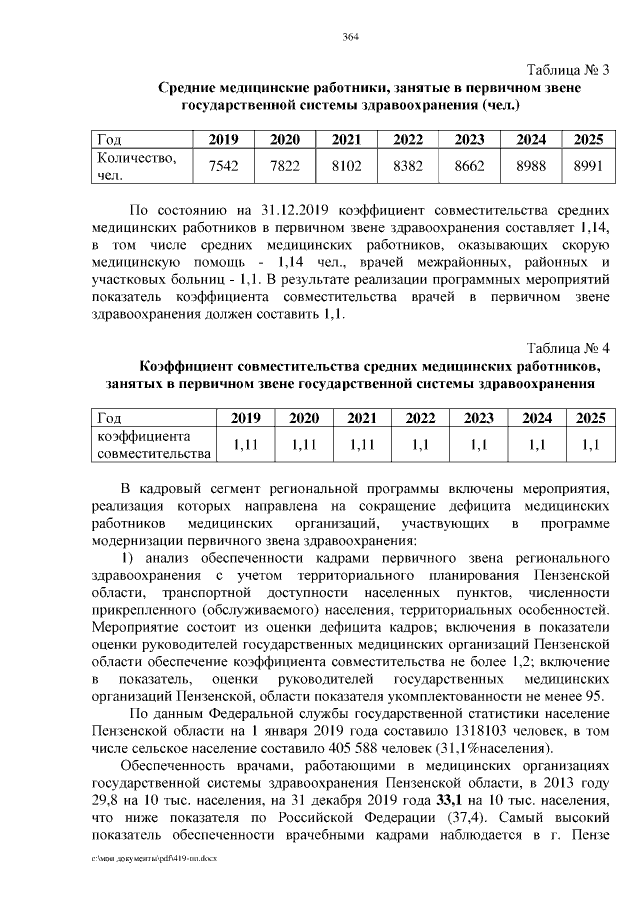 364

Таблица № 3

Средние медицинские работники, занятые в первичном звене государственной системы здравоохранения (чел.)

| Год | 2019 | 2020 | 2021 | 2022 | 2023 | 2024 | 2025 |
|---|---|---|---|---|---|---|---|
| Количество, чел. | 7542 | 7822 | 8102 | 8382 | 8662 | 8988 | 8991 |

По состоянию на 31.12.2019 коэффициент совместительства средних медицинских работников в первичном звене здравоохранения составляет 1,14, в том числе средних медицинских работников, оказывающих скорую медицинскую помощь - 1,14 чел., врачей межрайонных, районных и участковых больниц - 1,1. В результате реализации программных мероприятий показатель коэффициента совместительства врачей в первичном звене здравоохранения должен составить 1,1.

Таблица № 4

Коэффициент совместительства средних медицинских работников, занятых в первичном звене государственной системы здравоохранения

| Год | 2019 | 2020 | 2021 | 2022 | 2023 | 2024 | 2025 |
|---|---|---|---|---|---|---|---|
| коэффициента совместительства | 1,11 | 1,11 | 1,11 | 1,1 | 1,1 | 1,1 | 1,1 |

В кадровый сегмент региональной программы включены мероприятия, реализация которых направлена на сокращение дефицита медицинских работников медицинских организаций, участвующих в программе модернизации первичного звена здравоохранения:

1) анализ обеспеченности кадрами первичного звена регионального здравоохранения с учетом территориального планирования Пензенской области, транспортной доступности населенных пунктов, численности прикрепленного (обслуживаемого) населения, территориальных особенностей. Мероприятие состоит из оценки дефицита кадров; включения в показатели оценки руководителей государственных медицинских организаций Пензенской области обеспечение коэффициента совместительства не более 1,2; включение в показатель, оценки руководителей государственных медицинских организаций Пензенской, области показателя укомплектованности не менее 95.

По данным Федеральной службы государственной статистики население Пензенской области на 1 января 2019 года составило 1318103 человек, в том числе сельское население составило 405 588 человек (31,1%населения).

Обеспеченность врачами, работающими в медицинских организациях государственной системы здравоохранения Пензенской области, в 2013 году 29,8 на 10 тыс. населения, на 31 декабря 2019 года 33,1 на 10 тыс. населения, что ниже показателя по Российской Федерации (37,4). Самый высокий показатель обеспеченности врачебными кадрами наблюдается в г. Пензе

c:\мои документы\pdf\419-пп.docx